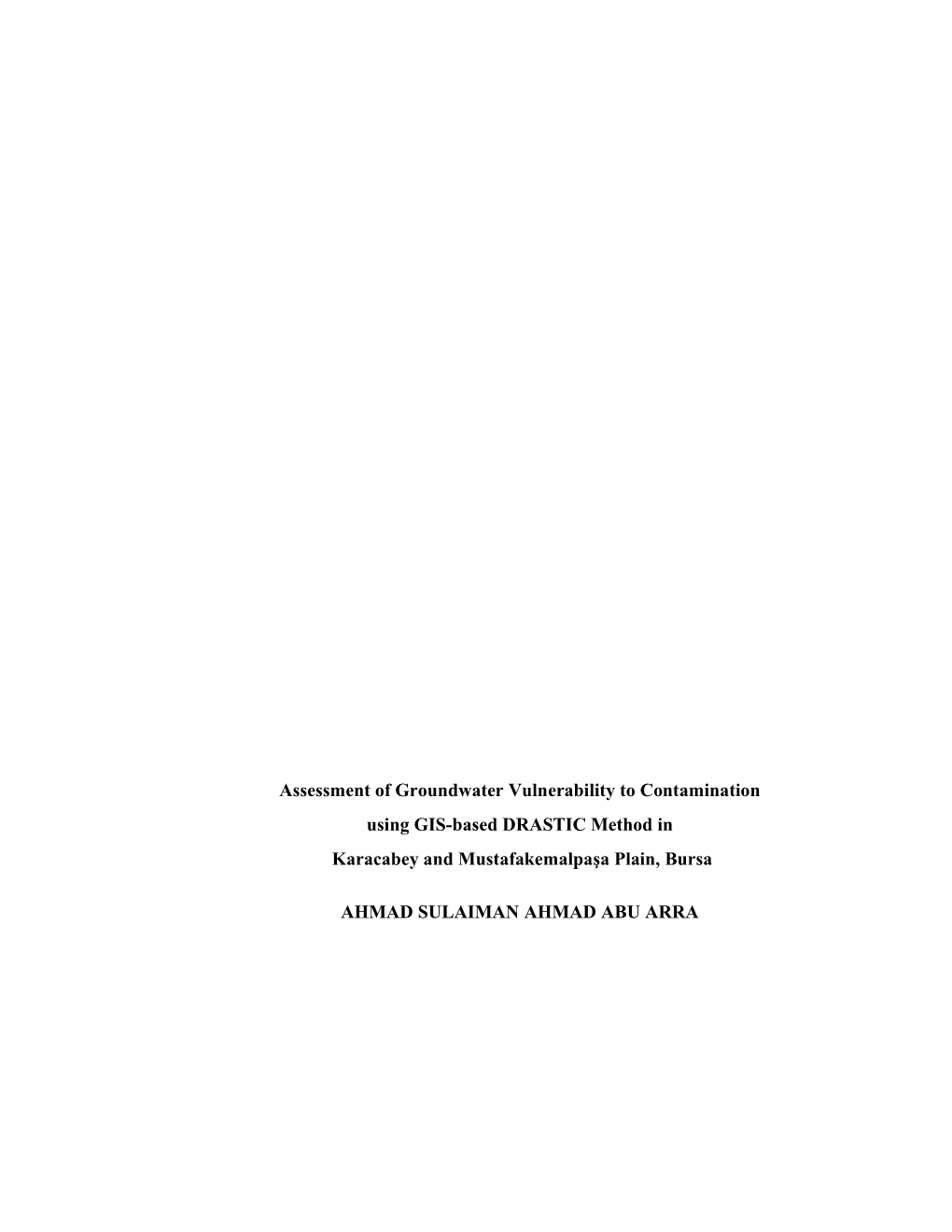 Assessment of Groundwater Vulnerability to Contamination using GIS-based DRASTIC Method in Karacabey and Mustafakemalpaşa Plain, Bursa

AHMAD SULAIMAN AHMAD ABU ARRA